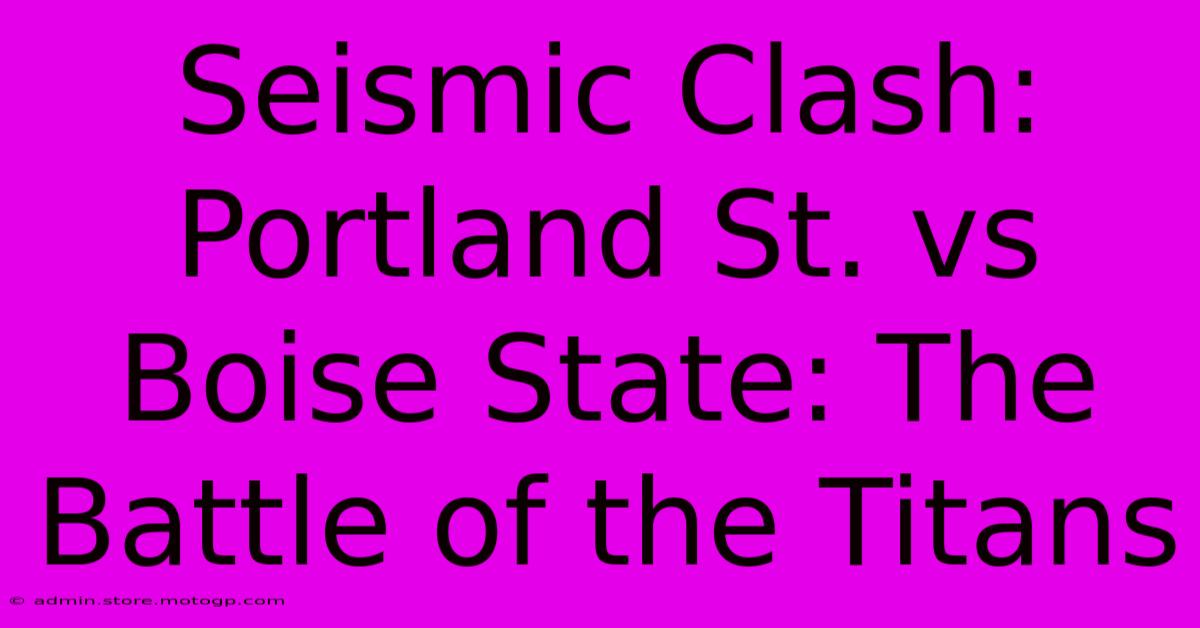 Seismic Clash: Portland St. vs Boise State: The Battle of the Titans

© admin.store.motogp.com